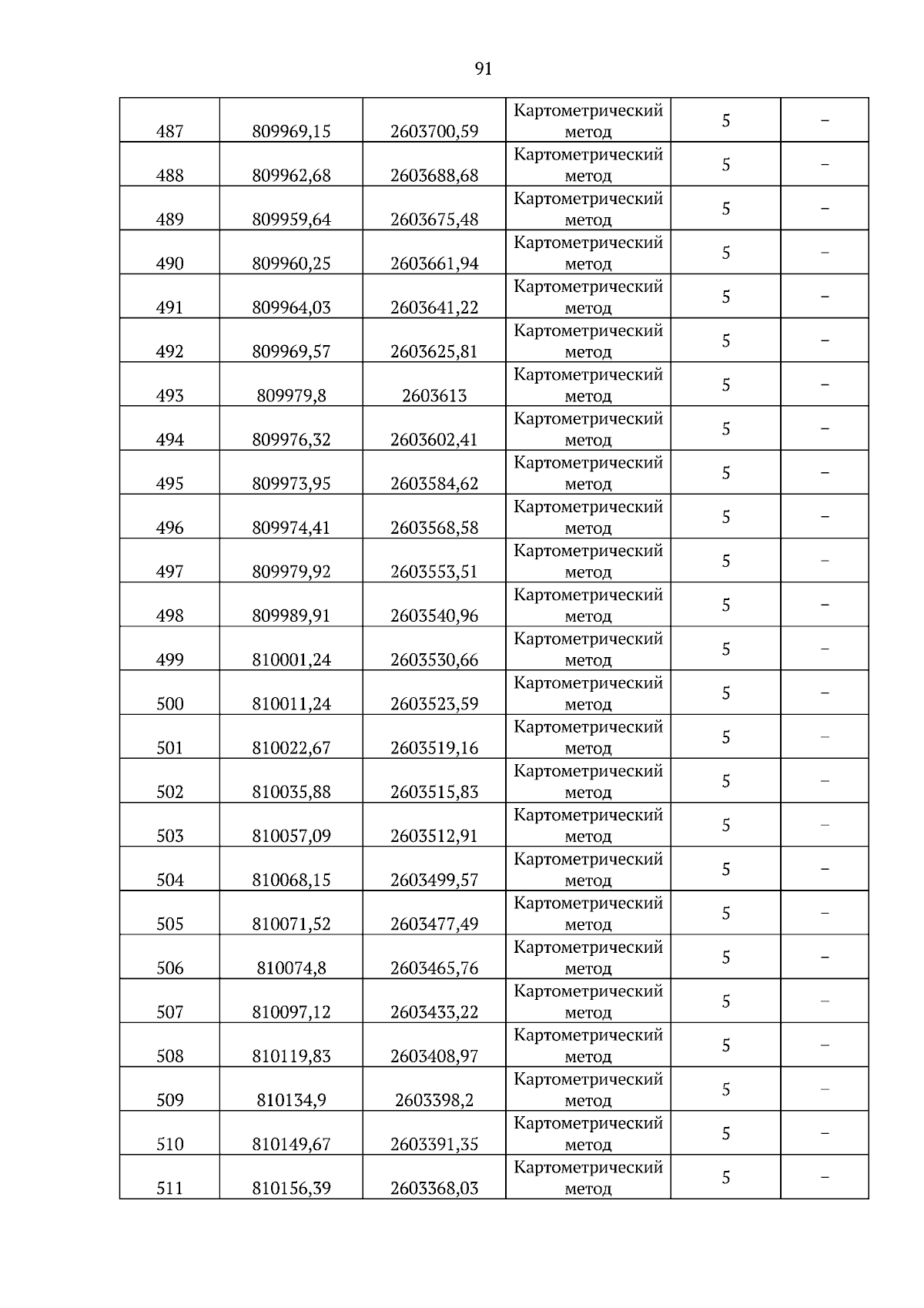 91

| | | | | | |
|---|---|---|---|---|---|
| 487 | 809969,15 | 2603700,59 | Картометрический метод | 5 | – |
| 488 | 809962,68 | 2603688,68 | Картометрический метод | 5 | – |
| 489 | 809959,64 | 2603675,48 | Картометрический метод | 5 | – |
| 490 | 809960,25 | 2603661,94 | Картометрический метод | 5 | – |
| 491 | 809964,03 | 2603641,22 | Картометрический метод | 5 | – |
| 492 | 809969,57 | 2603625,81 | Картометрический метод | 5 | – |
| 493 | 809979,8 | 2603613 | Картометрический метод | 5 | – |
| 494 | 809976,32 | 2603602,41 | Картометрический метод | 5 | – |
| 495 | 809973,95 | 2603584,62 | Картометрический метод | 5 | – |
| 496 | 809974,41 | 2603568,58 | Картометрический метод | 5 | – |
| 497 | 809979,92 | 2603553,51 | Картометрический метод | 5 | – |
| 498 | 809989,91 | 2603540,96 | Картометрический метод | 5 | – |
| 499 | 810001,24 | 2603530,66 | Картометрический метод | 5 | – |
| 500 | 810011,24 | 2603523,59 | Картометрический метод | 5 | – |
| 501 | 810022,67 | 2603519,16 | Картометрический метод | 5 | – |
| 502 | 810035,88 | 2603515,83 | Картометрический метод | 5 | – |
| 503 | 810057,09 | 2603512,91 | Картометрический метод | 5 | – |
| 504 | 810068,15 | 2603499,57 | Картометрический метод | 5 | – |
| 505 | 810071,52 | 2603477,49 | Картометрический метод | 5 | – |
| 506 | 810074,8 | 2603465,76 | Картометрический метод | 5 | – |
| 507 | 810097,12 | 2603433,22 | Картометрический метод | 5 | – |
| 508 | 810119,83 | 2603408,97 | Картометрический метод | 5 | – |
| 509 | 810134,9 | 2603398,2 | Картометрический метод | 5 | – |
| 510 | 810149,67 | 2603391,35 | Картометрический метод | 5 | – |
| 511 | 810156,39 | 2603368,03 | Картометрический метод | 5 | – |